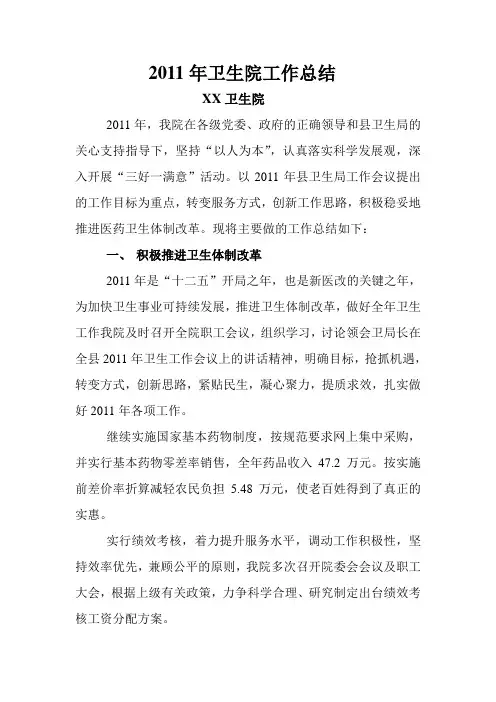 2011 年卫生院工作总结

XX 卫生院

2011 年，我院在各级党委、政府的正确领导和县卫生局的关心支持指导下，坚持“以人为本”，认真落实科学发展观，深入开展“三好一满意”活动。以 2011 年县卫生局工作会议提出的工作目标为重点，转变服务方式，创新工作思路，积极稳妥地推进医药卫生体制改革。现将主要做的工作总结如下：

一、 积极推进卫生体制改革

2011 年是“十二五”开局之年，也是新医改的关键之年，为加快卫生事业可持续发展，推进卫生体制改革，做好全年卫生工作我院及时召开全院职工会议，组织学习，讨论领会卫局长在全县 2011 年卫生工作会议上的讲话精神，明确目标，抢抓机遇，转变方式，创新思路，紧贴民生，凝心聚力，提质求效，扎实做好 2011 年各项工作。

继续实施国家基本药物制度，按规范要求网上集中采购，并实行基本药物零差率销售，全年药品收入 47.2 万元。按实施前差价率折算减轻农民负担 5.48 万元，使老百姓得到了真正的实惠。

实行绩效考核，着力提升服务水平，调动工作积极性，坚持效率优先，兼顾公平的原则，我院多次召开院委会会议及职工大会，根据上级有关政策，力争科学合理、研究制定出台绩效考核工资分配方案。